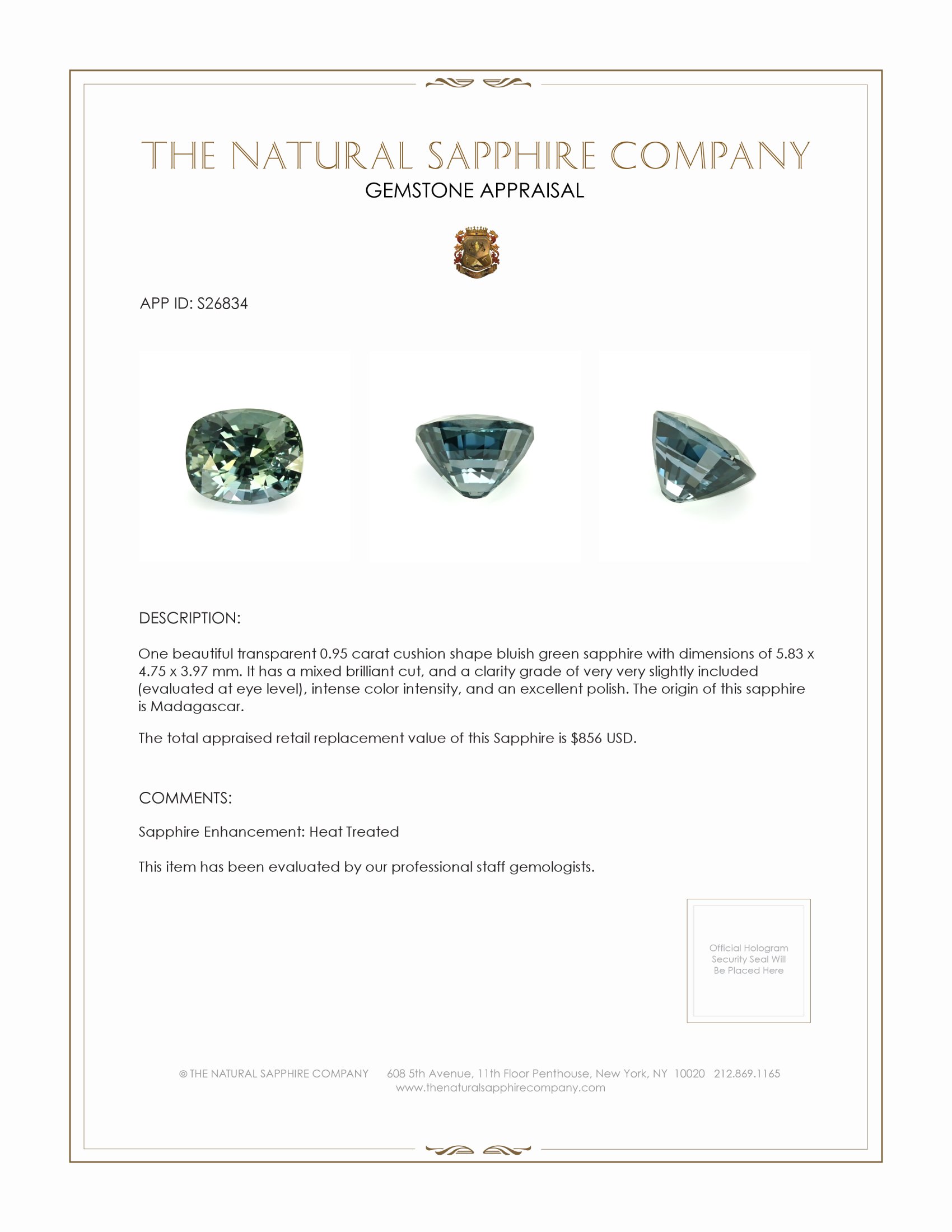 THE NATURAL SAPPHIRE COMPANY
GEMSTONE APPRAISAL

APP ID: S26834

DESCRIPTION:

One beautiful transparent 0.95 carat cushion shape bluish green sapphire with dimensions of 5.83 x 4.75 x 3.97 mm. It has a mixed brilliant cut, and a clarity grade of very very slightly included (evaluated at eye level), intense color intensity, and an excellent polish. The origin of this sapphire is Madagascar.

The total appraised retail replacement value of this Sapphire is $856 USD.

COMMENTS:

Sapphire Enhancement: Heat Treated

This item has been evaluated by our professional staff gemologists.

Official Hologram Security Seal Will Be Placed Here

© THE NATURAL SAPPHIRE COMPANY 608 5th Avenue, 11th Floor Penthouse, New York, NY 10020 212.869.1165
www.thenaturalsapphirecompany.com